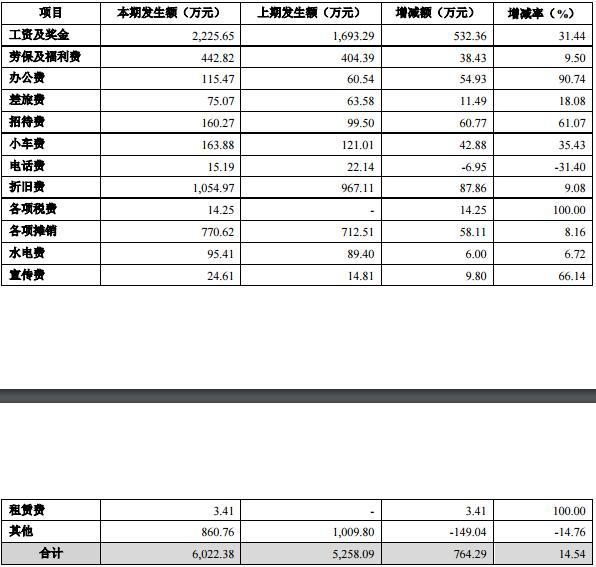 | 项目 | 本期发生额（万元） | 上期发生额（万元） | 增减额（万元） | 增减率（%） |
|---|---|---|---|---|
| 工资及奖金 | 2,225.65 | 1,693.29 | 532.36 | 31.44 |
| 劳保及福利费 | 442.82 | 404.39 | 38.43 | 9.50 |
| 办公费 | 115.47 | 60.54 | 54.93 | 90.74 |
| 差旅费 | 75.07 | 63.58 | 11.49 | 18.08 |
| 招待费 | 160.27 | 99.50 | 60.77 | 61.07 |
| 小车费 | 163.88 | 121.01 | 42.88 | 35.43 |
| 电话费 | 15.19 | 22.14 | -6.95 | -31.40 |
| 折旧费 | 1,054.97 | 967.11 | 87.86 | 9.08 |
| 各项税费 | 14.25 | - | 14.25 | 100.00 |
| 各项摊销 | 770.62 | 712.51 | 58.11 | 8.16 |
| 水电费 | 95.41 | 89.40 | 6.00 | 6.72 |
| 宣传费 | 24.61 | 14.81 | 9.80 | 66.14 |

| 租赁费 | 3.41 | - | 3.41 | 100.00 |
|---|---|---|---|---|
| 其他 | 860.76 | 1,009.80 | -149.04 | -14.76 |
| 合计 | 6,022.38 | 5,258.09 | 764.29 | 14.54 |